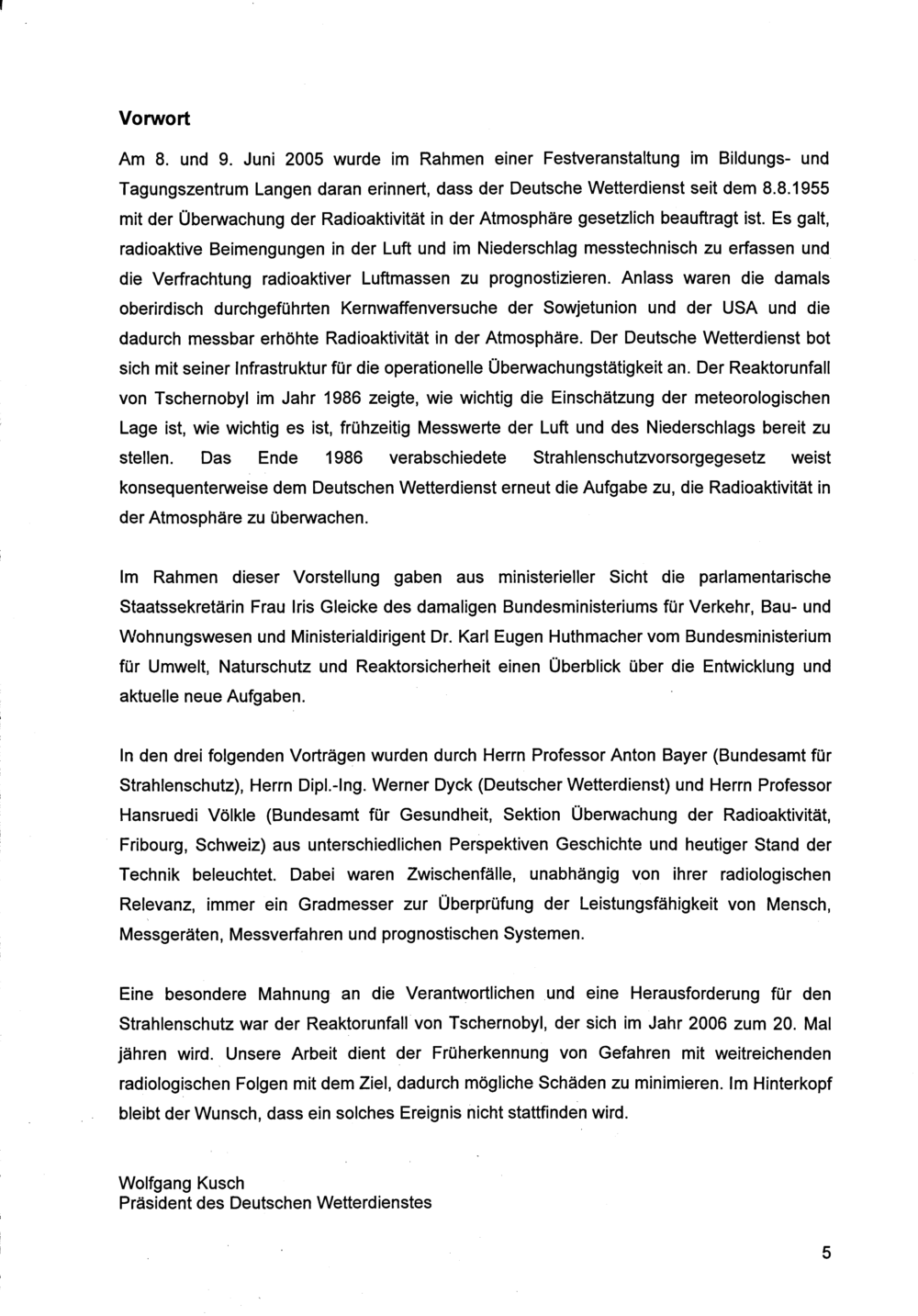 Vorwort

Am 8. und 9. Juni 2005 wurde im Rahmen einer Festveranstaltung im Bildungs- und Tagungszentrum Langen daran erinnert, dass der Deutsche Wetterdienst seit dem 8.8.1955 mit der Überwachung der Radioaktivität in der Atmosphäre gesetzlich beauftragt ist. Es galt, radioaktive Beimengungen in der Luft und im Niederschlag messtechnisch zu erfassen und die Verfrachtung radioaktiver Luftmassen zu prognostizieren. Anlass waren die damals oberirdisch durchgeführten Kernwaffenversuche der Sowjetunion und der USA und die dadurch messbar erhöhte Radioaktivität in der Atmosphäre. Der Deutsche Wetterdienst bot sich mit seiner Infrastruktur für die operationelle Überwachungstätigkeit an. Der Reaktorunfall von Tschernobyl im Jahr 1986 zeigte, wie wichtig die Einschätzung der meteorologischen Lage ist, wie wichtig es ist, frühzeitig Messwerte der Luft und des Niederschlags bereit zu stellen. Das Ende 1986 verabschiedete Strahlenschutzvorsorgegesetz weist konsequenterweise dem Deutschen Wetterdienst erneut die Aufgabe zu, die Radioaktivität in der Atmosphäre zu überwachen.

Im Rahmen dieser Vorstellung gaben aus ministerieller Sicht die parlamentarische Staatssekretärin Frau Iris Gleicke des damaligen Bundesministeriums für Verkehr, Bau- und Wohnungswesen und Ministerialdirigent Dr. Karl Eugen Huthmacher vom Bundesministerium für Umwelt, Naturschutz und Reaktorsicherheit einen Überblick über die Entwicklung und aktuelle neue Aufgaben.

In den drei folgenden Vorträgen wurden durch Herrn Professor Anton Bayer (Bundesamt für Strahlenschutz), Herrn Dipl.-Ing. Werner Dyck (Deutscher Wetterdienst) und Herrn Professor Hansruedi Völkle (Bundesamt für Gesundheit, Sektion Überwachung der Radioaktivität, Fribourg, Schweiz) aus unterschiedlichen Perspektiven Geschichte und heutiger Stand der Technik beleuchtet. Dabei waren Zwischenfälle, unabhängig von ihrer radiologischen Relevanz, immer ein Gradmesser zur Überprüfung der Leistungsfähigkeit von Mensch, Messgeräten, Messverfahren und prognostischen Systemen.

Eine besondere Mahnung an die Verantwortlichen und eine Herausforderung für den Strahlenschutz war der Reaktorunfall von Tschernobyl, der sich im Jahr 2006 zum 20. Mal jähren wird. Unsere Arbeit dient der Früherkennung von Gefahren mit weitreichenden radiologischen Folgen mit dem Ziel, dadurch mögliche Schäden zu minimieren. Im Hinterkopf bleibt der Wunsch, dass ein solches Ereignis nicht stattfinden wird.

Wolfgang Kusch
Präsident des Deutschen Wetterdienstes

5